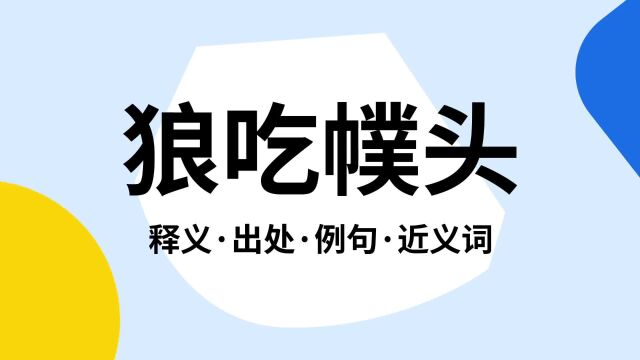 狼吃幞头

释义·出处·例句·近义词